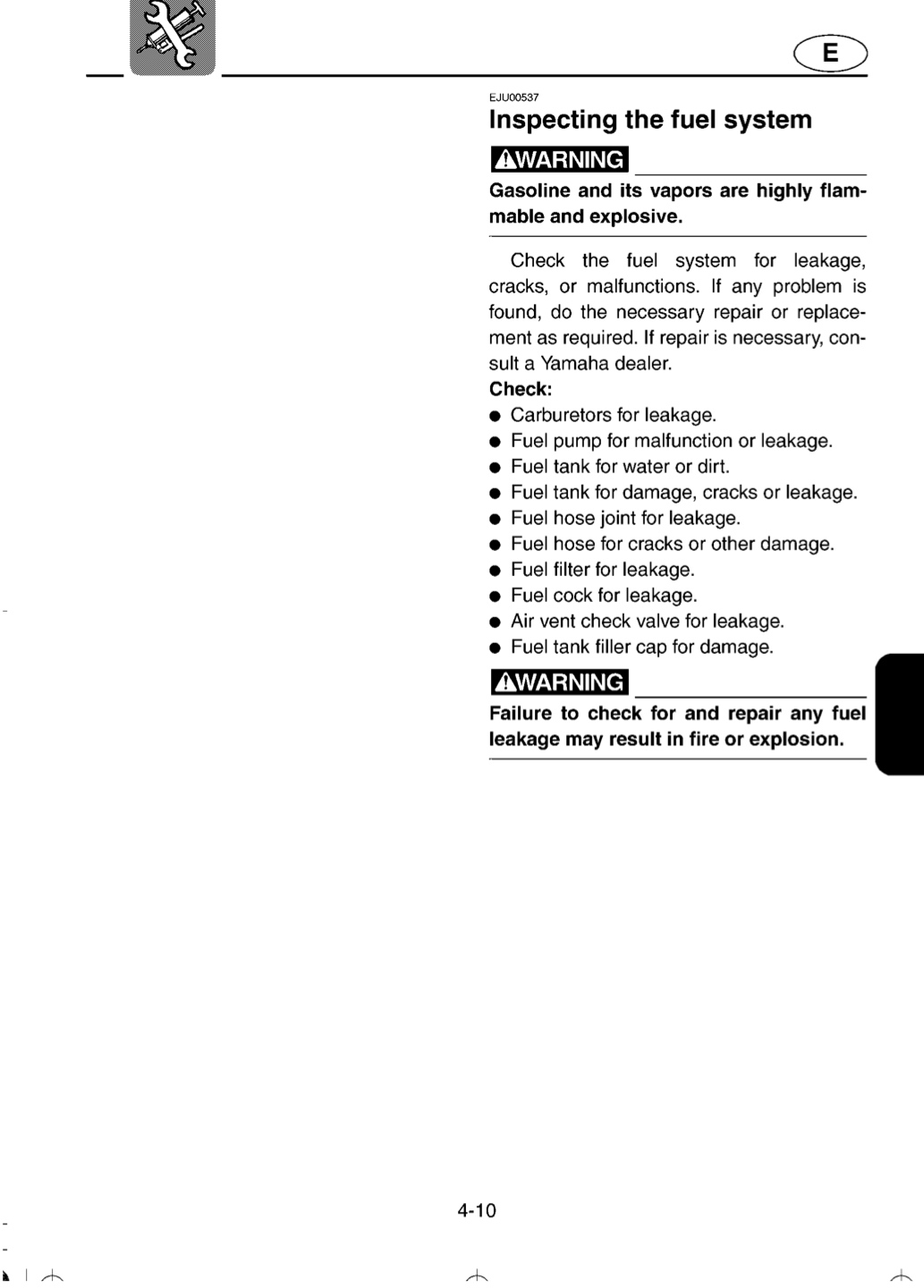 E

EJU00537

Inspecting the fuel system

WARNING

Gasoline and its vapors are highly flammable and explosive.

Check the fuel system for leakage, cracks, or malfunctions. If any problem is found, do the necessary repair or replacement as required. If repair is necessary, consult a Yamaha dealer.

Check:
• Carburetors for leakage.
• Fuel pump for malfunction or leakage.
• Fuel tank for water or dirt.
• Fuel tank for damage, cracks or leakage.
• Fuel hose joint for leakage.
• Fuel hose for cracks or other damage.
• Fuel filter for leakage.
• Fuel cock for leakage.
• Air vent check valve for leakage.
• Fuel tank filler cap for damage.

WARNING

Failure to check for and repair any fuel leakage may result in fire or explosion.

4-10